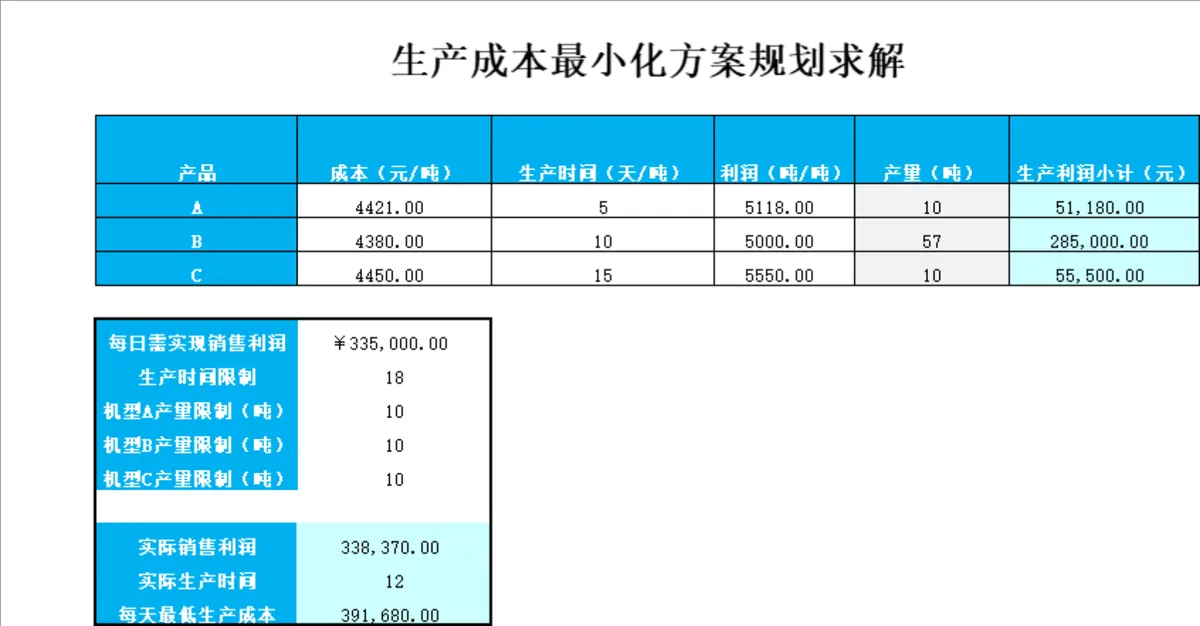 生产成本最小化方案规划求解

| 产品 | 成本（元/吨） | 生产时间（天/吨） | 利润（吨/吨） | 产量（吨） | 生产利润小计（元） |
|---|---|---|---|---|---|
| A | 4421.00 | 5 | 5118.00 | 10 | 51,180.00 |
| B | 4380.00 | 10 | 5000.00 | 57 | 285,000.00 |
| C | 4450.00 | 15 | 5550.00 | 10 | 55,500.00 |

| 每日需实现销售利润 | ￥335,000.00 |
|---|---|
| 生产时间限制 | 18 |
| 机型A产量限制（吨） | 10 |
| 机型B产量限制（吨） | 10 |
| 机型C产量限制（吨） | 10 |
| | |
| 实际销售利润 | 338,370.00 |
| 实际生产时间 | 12 |
| 每天最低生产成本 | 391,680.00 |